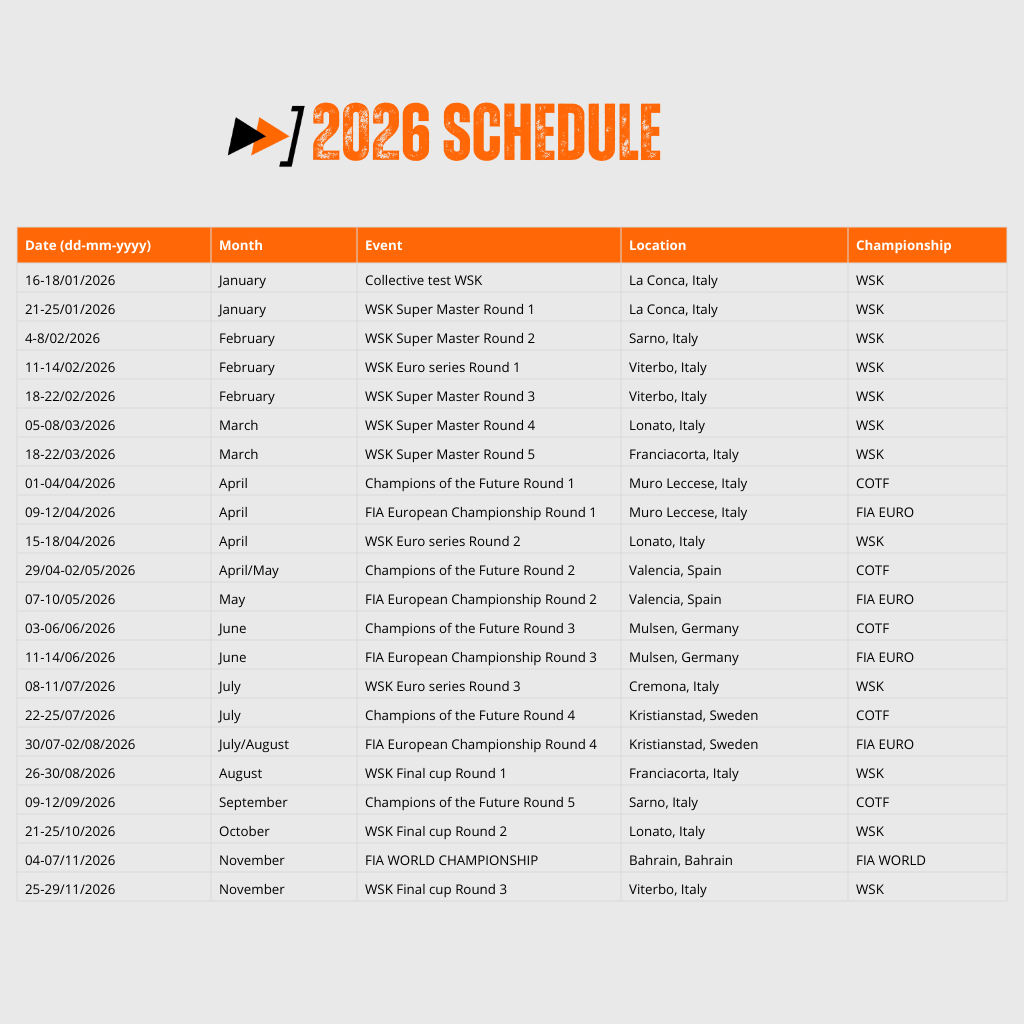 2026 SCHEDULE

| Date (dd-mm-yyyy) | Month | Event | Location | Championship |
|---|---|---|---|---|
| 16-18/01/2026 | January | Collective test WSK | La Conca, Italy | WSK |
| 21-25/01/2026 | January | WSK Super Master Round 1 | La Conca, Italy | WSK |
| 4-8/02/2026 | February | WSK Super Master Round 2 | Sarno, Italy | WSK |
| 11-14/02/2026 | February | WSK Euro series Round 1 | Viterbo, Italy | WSK |
| 18-22/02/2026 | February | WSK Super Master Round 3 | Viterbo, Italy | WSK |
| 05-08/03/2026 | March | WSK Super Master Round 4 | Lonato, Italy | WSK |
| 18-22/03/2026 | March | WSK Super Master Round 5 | Franciacorta, Italy | WSK |
| 01-04/04/2026 | April | Champions of the Future Round 1 | Muro Leccese, Italy | COTF |
| 09-12/04/2026 | April | FIA European Championship Round 1 | Muro Leccese, Italy | FIA EURO |
| 15-18/04/2026 | April | WSK Euro series Round 2 | Lonato, Italy | WSK |
| 29/04-02/05/2026 | April/May | Champions of the Future Round 2 | Valencia, Spain | COTF |
| 07-10/05/2026 | May | FIA European Championship Round 2 | Valencia, Spain | FIA EURO |
| 03-06/06/2026 | June | Champions of the Future Round 3 | Mulsen, Germany | COTF |
| 11-14/06/2026 | June | FIA European Championship Round 3 | Mulsen, Germany | FIA EURO |
| 08-11/07/2026 | July | WSK Euro series Round 3 | Cremona, Italy | WSK |
| 22-25/07/2026 | July | Champions of the Future Round 4 | Kristianstad, Sweden | COTF |
| 30/07-02/08/2026 | July/August | FIA European Championship Round 4 | Kristianstad, Sweden | FIA EURO |
| 26-30/08/2026 | August | WSK Final cup Round 1 | Franciacorta, Italy | WSK |
| 09-12/09/2026 | September | Champions of the Future Round 5 | Sarno, Italy | COTF |
| 21-25/10/2026 | October | WSK Final cup Round 2 | Lonato, Italy | WSK |
| 04-07/11/2026 | November | FIA WORLD CHAMPIONSHIP | Bahrain, Bahrain | FIA WORLD |
| 25-29/11/2026 | November | WSK Final cup Round 3 | Viterbo, Italy | WSK |